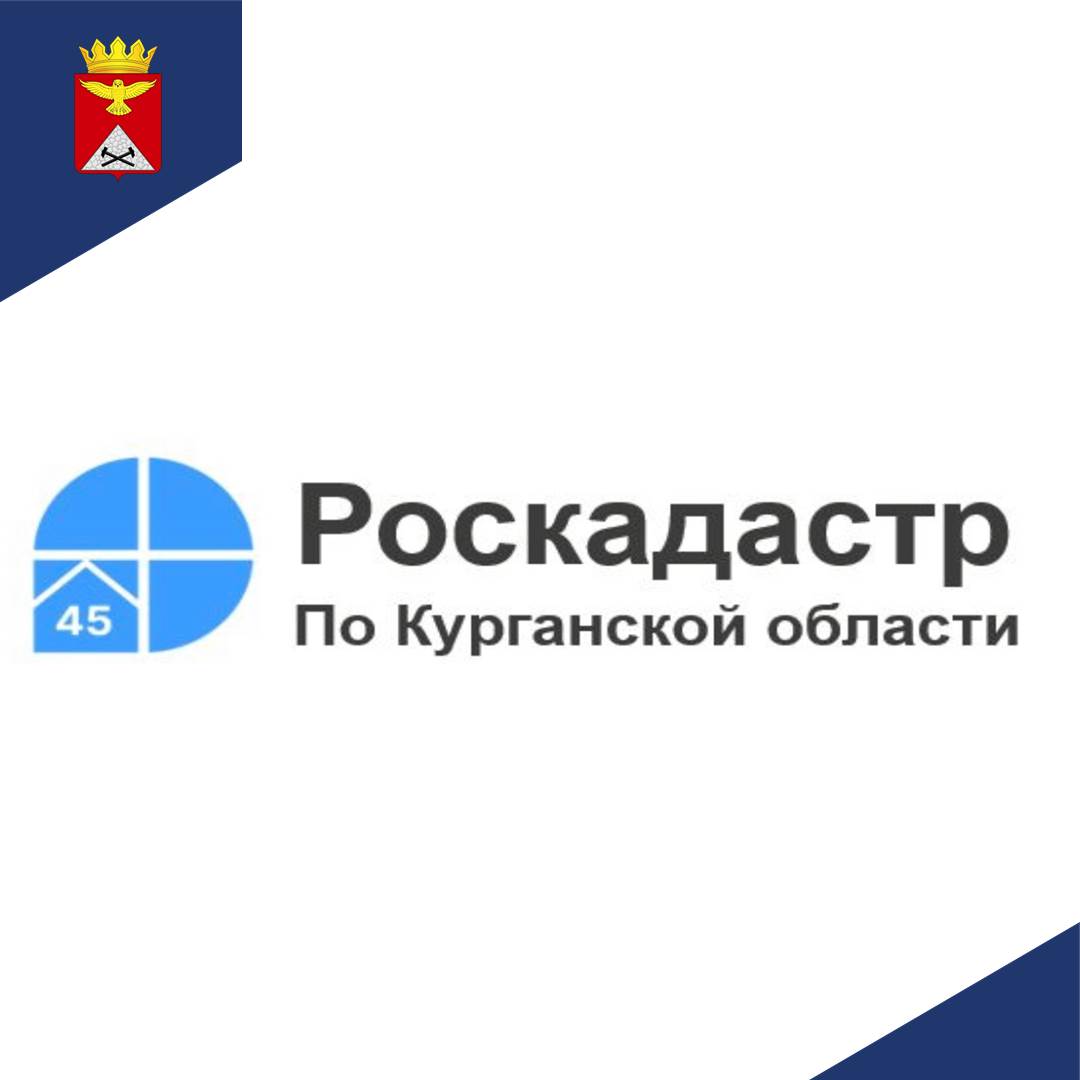 45
Роскадастр
По Курганской области